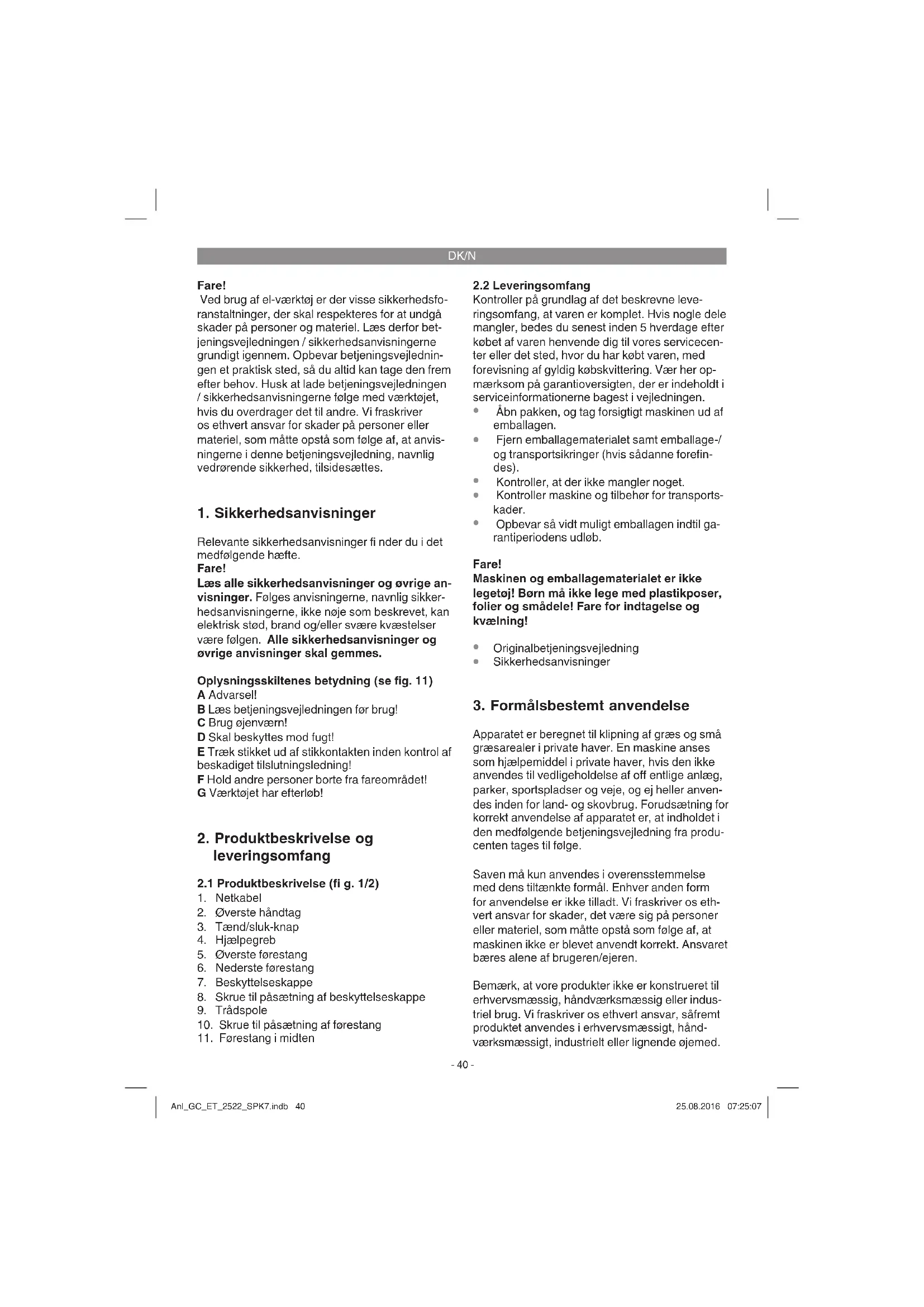 DK/N

Fare!
Ved brug af el-værktøj er der visse sikkerhedsforanstaltninger, der skal respekteres for at undgå skader på personer og materiel. Læs derfor betjeningsvejledningen / sikkerhedsanvisningerne grundigt igennem. Opbevar betjeningsvejledningen et praktisk sted, så du altid kan tage den frem efter behov. Husk at lade betjeningsvejledningen / sikkerhedsanvisningerne følge med værktøjet, hvis du overdrager det til andre. Vi fraskriver os ethvert ansvar for skader på personer eller materiel, som måtte opstå som følge af, at anvisningerne i denne betjeningsvejledning, navnlig vedrørende sikkerhed, tilsidesættes.

1. Sikkerhedsanvisninger

Relevante sikkerhedsanvisninger fi nder du i det medfølgende hæfte.
Fare!
Læs alle sikkerhedsanvisninger og øvrige anvisninger. Følges anvisningerne, navnlig sikkerhedsanvisningerne, ikke nøje som beskrevet, kan elektrisk stød, brand og/eller svære kvæstelser være følgen. Alle sikkerhedsanvisninger og øvrige anvisninger skal gemmes.

Oplysningsskiltenes betydning (se fig. 11)
A Advarsel!
B Læs betjeningsvejledningen før brug!
C Brug øjenværn!
D Skal beskyttes mod fugt!
E Træk stikket ud af stikkontakten inden kontrol af beskadiget tilslutningsledning!
F Hold andre personer borte fra fareområdet!
G Værktøjet har efterløb!

2. Produktbeskrivelse og leveringsomfang

2.1 Produktbeskrivelse (fi g. 1/2)
1. Netkabel
2. Øverste håndtag
3. Tænd/sluk-knap
4. Hjælpegreb
5. Øverste førestang
6. Nederste førestang
7. Beskyttelseskappe
8. Skrue til påsætning af beskyttelseskappe
9. Trådspole
10. Skrue til påsætning af førestang
11. Førestang i midten

2.2 Leveringsomfang
Kontroller på grundlag af det beskrevne leveringsomfang, at varen er komplet. Hvis nogle dele mangler, bedes du senest inden 5 hverdage efter købet af varen henvende dig til vores servicecenter eller det sted, hvor du har købt varen, med forevisning af gyldig købskvittering. Vær her opmærksom på garantioversigten, der er indeholdt i serviceinformationerne bagest i vejledningen.
• Åbn pakken, og tag forsigtigt maskinen ud af emballagen.
• Fjern emballagematerialet samt emballage-/ og transportsikringer (hvis sådanne forefindes).
• Kontroller, at der ikke mangler noget.
• Kontroller maskine og tilbehør for transportskader.
• Opbevar så vidt muligt emballagen indtil garantiperiodens udløb.

Fare!
Maskinen og emballagematerialet er ikke legetøj! Børn må ikke lege med plastikposer, folier og smådele! Fare for indtagelse og kvælning!

• Originalbetjeningsvejledning
• Sikkerhedsanvisninger

3. Formålsbestemt anvendelse

Apparatet er beregnet til klipning af græs og små græsarealer i private haver. En maskine anses som hjælpemiddel i private haver, hvis den ikke anvendes til vedligeholdelse af off entlige anlæg, parker, sportspladser og veje, og ej heller anvendes inden for land- og skovbrug. Forudsætning for korrekt anvendelse af apparatet er, at indholdet i den medfølgende betjeningsvejledning fra producenten tages til følge.

Saven må kun anvendes i overensstemmelse med dens tiltænkte formål. Enhver anden form for anvendelse er ikke tilladt. Vi fraskriver os ethvert ansvar for skader, det være sig på personer eller materiel, som måtte opstå som følge af, at maskinen ikke er blevet anvendt korrekt. Ansvaret bæres alene af brugeren/ejeren.

Bemærk, at vore produkter ikke er konstrueret til erhvervsmæssig, håndværksmæssig eller industriel brug. Vi fraskriver os ethvert ansvar, såfremt produktet anvendes i erhvervsmæssigt, håndværksmæssigt, industrielt eller lignende øjemed.

- 40 -

Anl_GC_ET_2522_SPK7.indb 40
25.08.2016 07:25:07